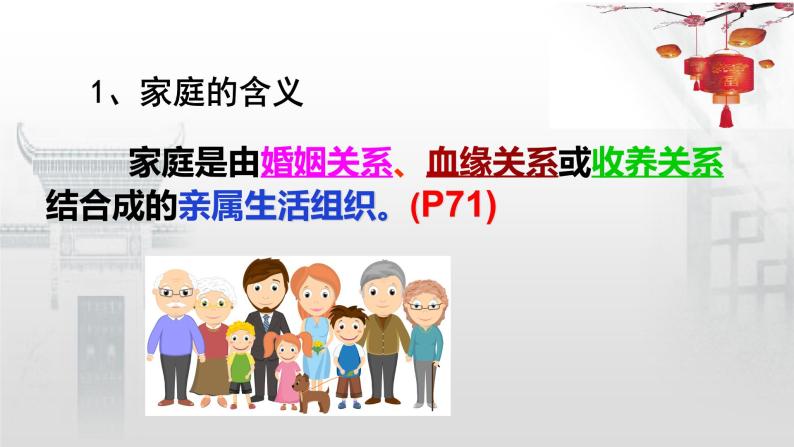 1、家庭的含义

家庭是由婚姻关系、血缘关系或收养关系结合成的亲属生活组织。(P71)